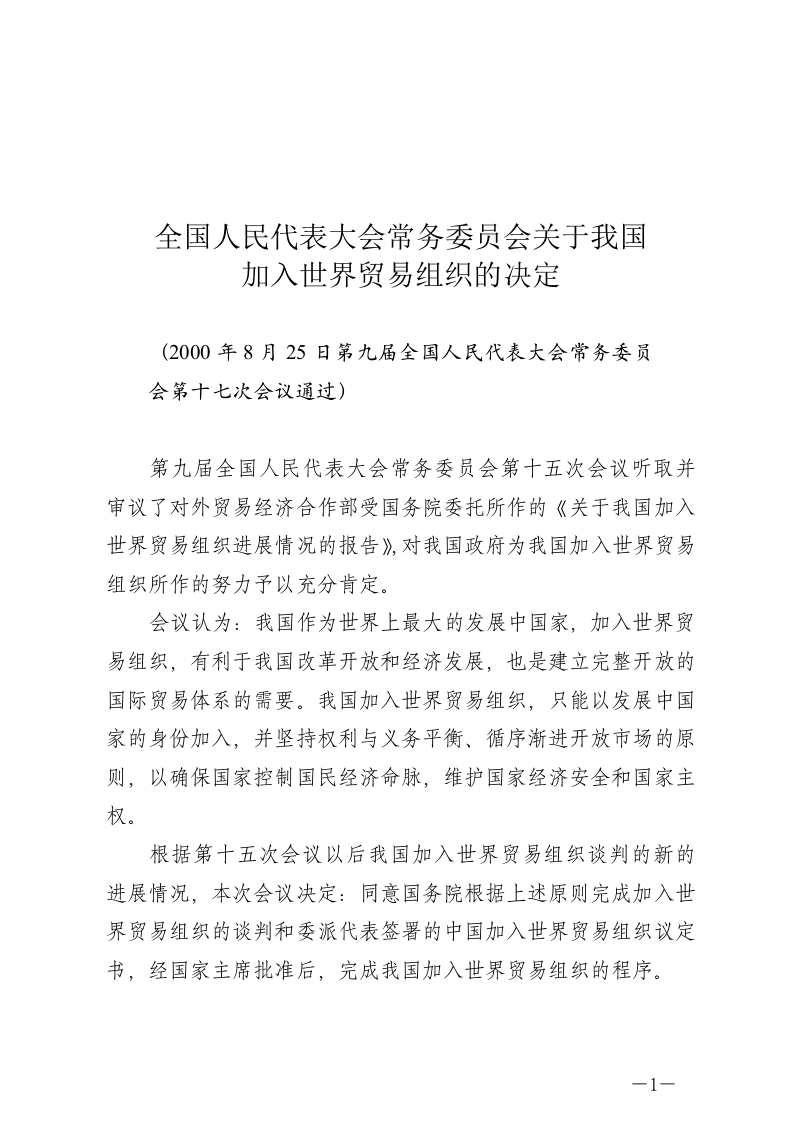 全国人民代表大会常务委员会关于我国加入世界贸易组织的决定

（2000 年 8 月 25 日第九届全国人民代表大会常务委员会第十七次会议通过）

第九届全国人民代表大会常务委员会第十五次会议听取并审议了对外贸易经济合作部受国务院委托所作的《关于我国加入世界贸易组织进展情况的报告》，对我国政府为我国加入世界贸易组织所作的努力予以充分肯定。

会议认为：我国作为世界上最大的发展中国家，加入世界贸易组织，有利于我国改革开放和经济发展，也是建立完整开放的国际贸易体系的需要。我国加入世界贸易组织，只能以发展中国家的身份加入，并坚持权利与义务平衡、循序渐进开放市场的原则，以确保国家控制国民经济命脉，维护国家经济安全和国家主权。

根据第十五次会议以后我国加入世界贸易组织谈判的新的进展情况，本次会议决定：同意国务院根据上述原则完成加入世界贸易组织的谈判和委派代表签署的中国加入世界贸易组织议定书，经国家主席批准后，完成我国加入世界贸易组织的程序。

—1—